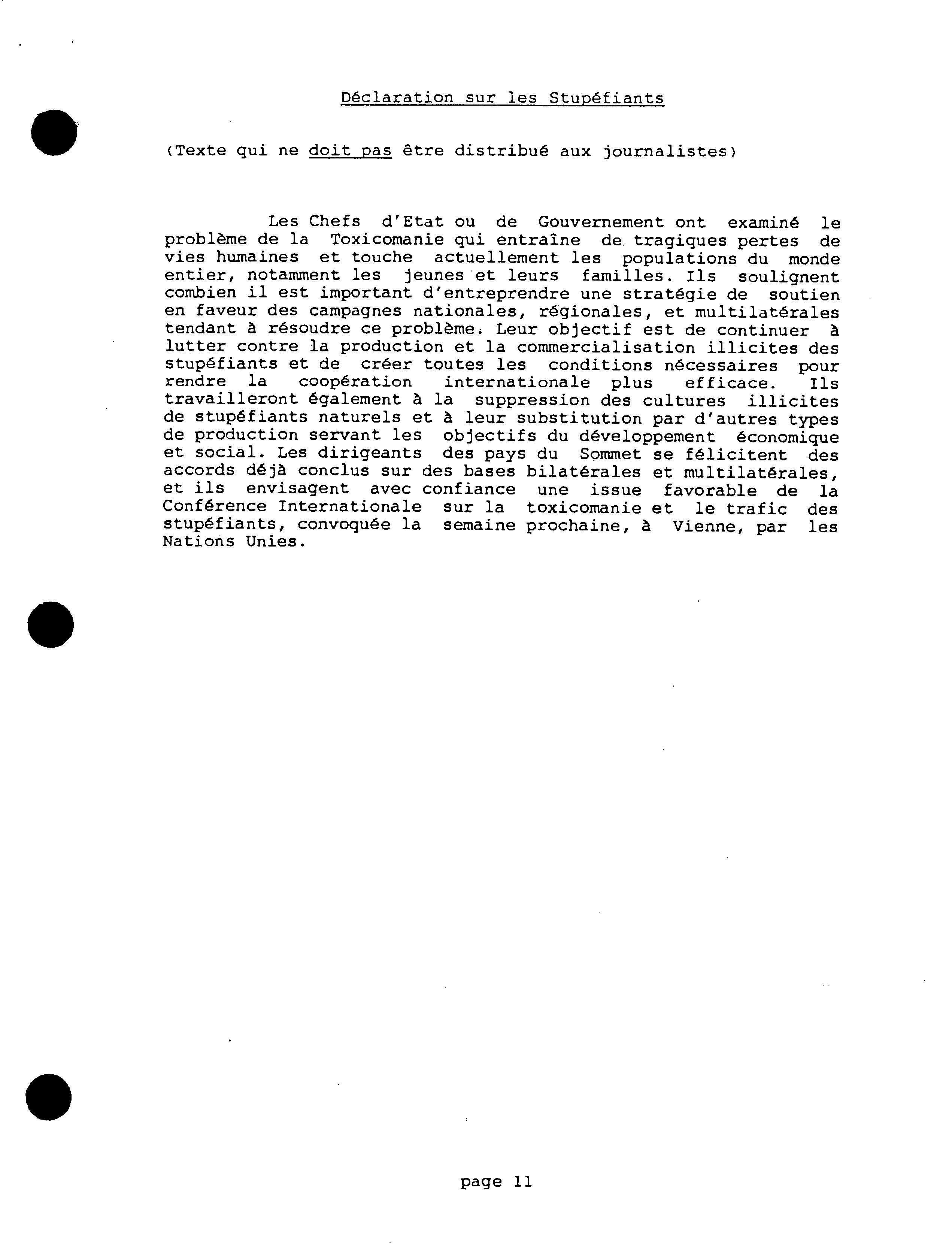 Déclaration sur les Stupéfiants

(Texte qui ne doit pas être distribué aux journalistes)

Les Chefs d'Etat ou de Gouvernement ont examiné le problème de la Toxicomanie qui entraîne de tragiques pertes de vies humaines et touche actuellement les populations du monde entier, notamment les jeunes et leurs familles. Ils soulignent combien il est important d'entreprendre une stratégie de soutien en faveur des campagnes nationales, régionales, et multilatérales tendant à résoudre ce problème. Leur objectif est de continuer à lutter contre la production et la commercialisation illicites des stupéfiants et de créer toutes les conditions nécessaires pour rendre la coopération internationale plus efficace. Ils travailleront également à la suppression des cultures illicites de stupéfiants naturels et à leur substitution par d'autres types de production servant les objectifs du développement économique et social. Les dirigeants des pays du Sommet se félicitent des accords déjà conclus sur des bases bilatérales et multilatérales, et ils envisagent avec confiance une issue favorable de la Conférence Internationale sur la toxicomanie et le trafic des stupéfiants, convoquée la semaine prochaine, à Vienne, par les Nations Unies.

page 11